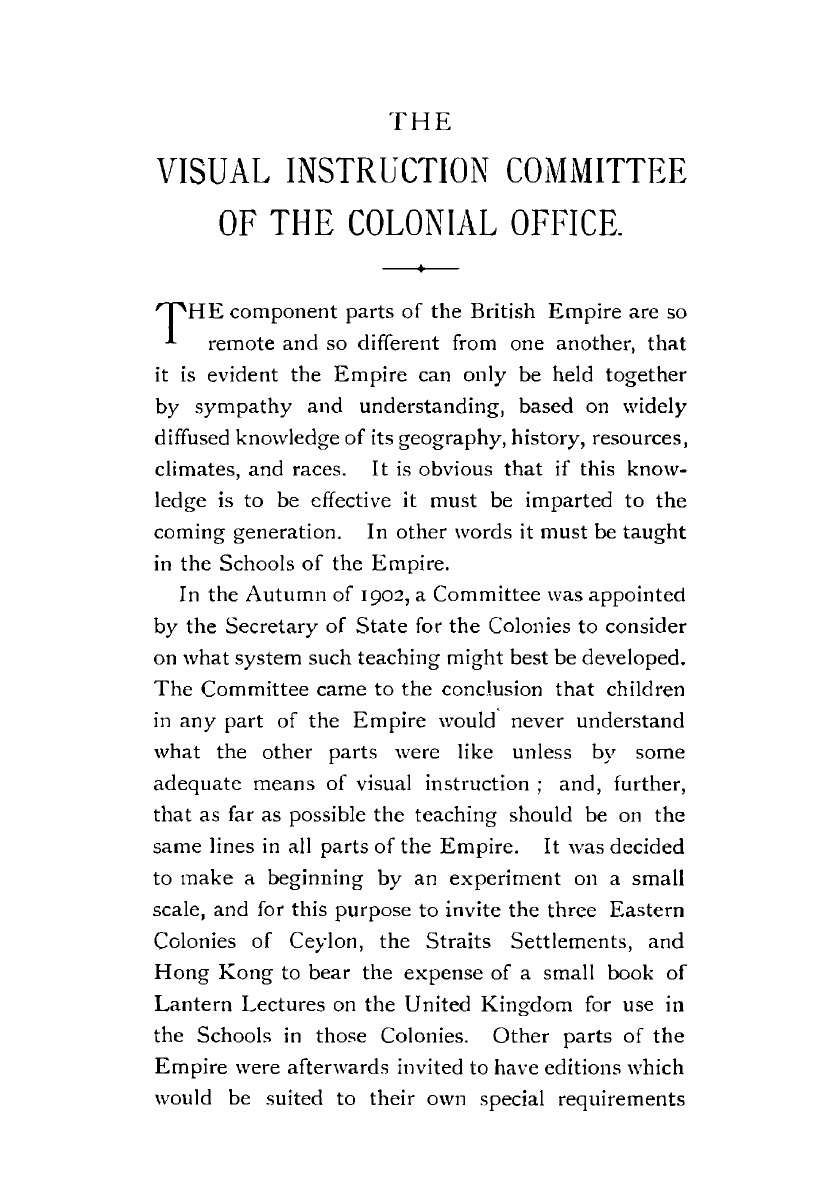 THE

VISUAL INSTRUCTION COMMITTEE OF THE COLONIAL OFFICE.

THE component parts of the British Empire are so remote and so different from one another, that it is evident the Empire can only be held together by sympathy and understanding, based on widely diffused knowledge of its geography, history, resources, climates, and races. It is obvious that if this knowledge is to be effective it must be imparted to the coming generation. In other words it must be taught in the Schools of the Empire.

In the Autumn of 1902, a Committee was appointed by the Secretary of State for the Colonies to consider on what system such teaching might best be developed. The Committee came to the conclusion that children in any part of the Empire would never understand what the other parts were like unless by some adequate means of visual instruction ; and, further, that as far as possible the teaching should be on the same lines in all parts of the Empire. It was decided to make a beginning by an experiment on a small scale, and for this purpose to invite the three Eastern Colonies of Ceylon, the Straits Settlements, and Hong Kong to bear the expense of a small book of Lantern Lectures on the United Kingdom for use in the Schools in those Colonies. Other parts of the Empire were afterwards invited to have editions which would be suited to their own special requirements